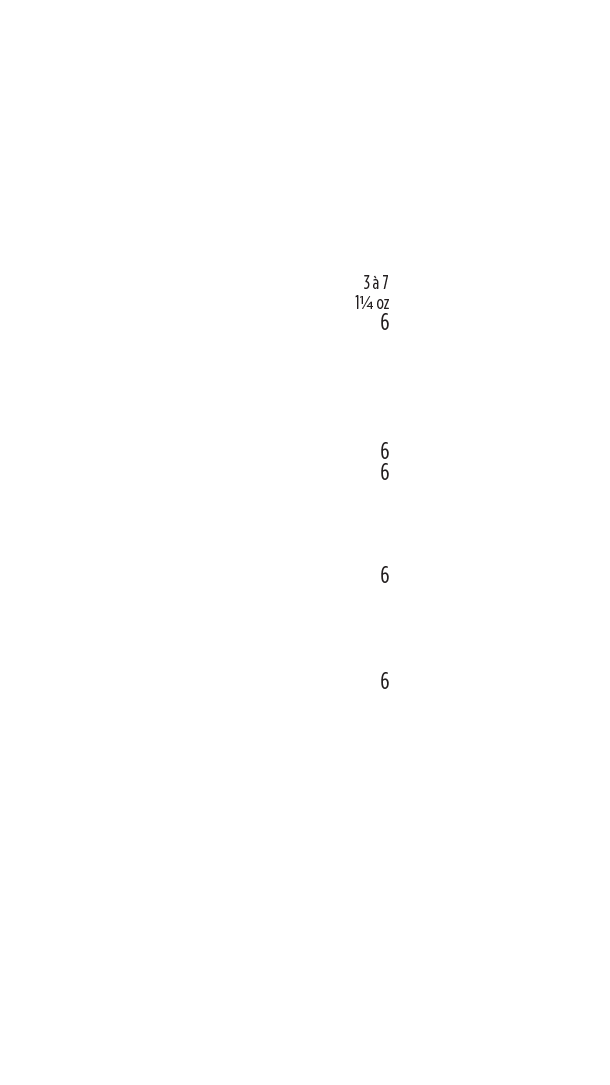 3 à 7
1¼ oz
6

6
6

6

6